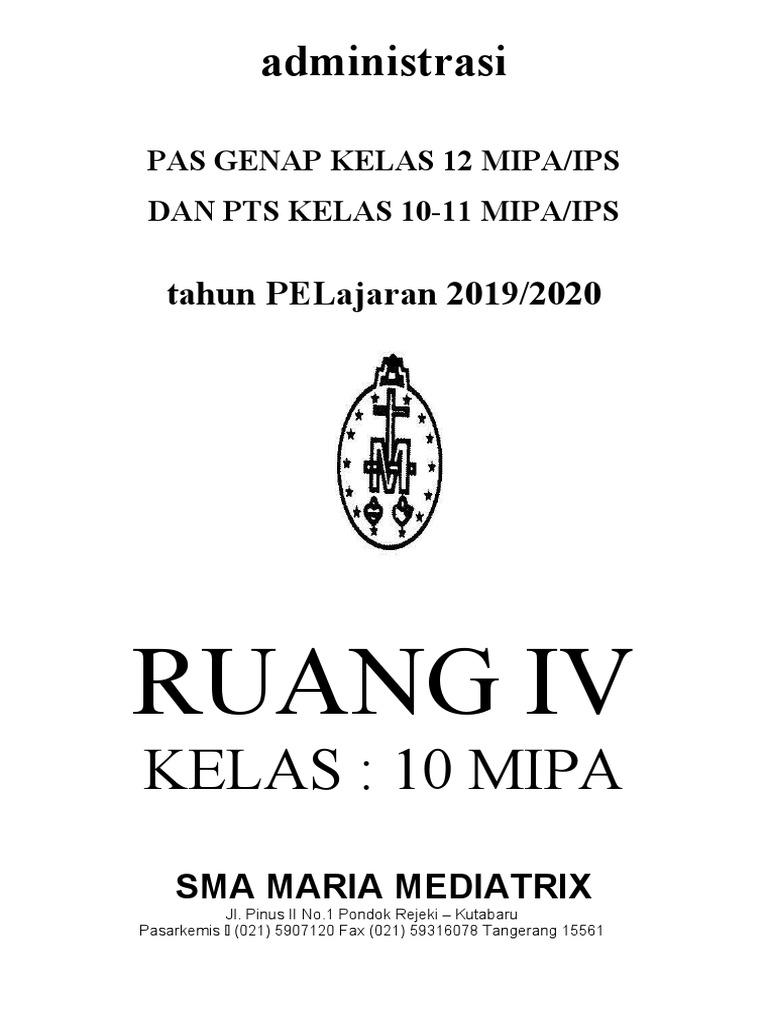 administrasi

PAS GENAP KELAS 12 MIPA/IPS
DAN PTS KELAS 10-11 MIPA/IPS

tahun PELajaran 2019/2020

RUANG IV
KELAS : 10 MIPA

SMA MARIA MEDIATRIX
Jl. Pinus II No.1 Pondok Rejeki – Kutabaru
Pasarkemis  (021) 5907120 Fax (021) 59316078 Tangerang 15561